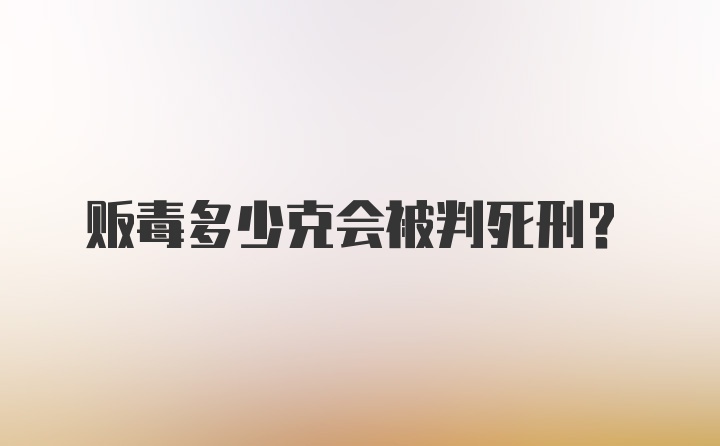 贩毒多少克会被判死刑？